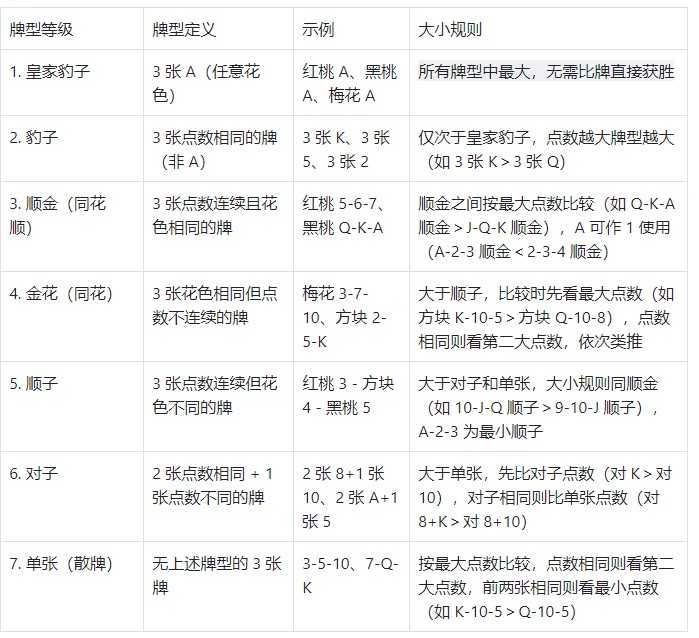 | 牌型等级 | 牌型定义 | 示例 | 大小规则 |
|---|---|---|---|
| 1. 皇家豹子 | 3 张 A（任意花色） | 红桃 A、黑桃 A、梅花 A | 所有牌型中最大，无需比牌直接获胜 |
| 2. 豹子 | 3 张点数相同的牌（非 A） | 3 张 K、3 张 5、3 张 2 | 仅次于皇家豹子，点数越大牌型越大（如 3 张 K > 3 张 Q） |
| 3. 顺金（同花顺） | 3 张点数连续且花色相同的牌 | 红桃 5-6-7、黑桃 Q-K-A | 顺金之间按最大点数比较（如 Q-K-A 顺金 > J-Q-K 顺金），A 可作 1 使用（A-2-3 顺金 < 2-3-4 顺金） |
| 4. 金花（同花） | 3 张花色相同但点数不连续的牌 | 梅花 3-7-10、方块 2-5-K | 大于顺子，比较时先看最大点数（如方块 K-10-5 > 方块 Q-10-8），点数相同则看第二大点数，依次类推 |
| 5. 顺子 | 3 张点数连续但花色不同的牌 | 红桃 3 - 方块 4 - 黑桃 5 | 大于对子和单张，大小规则同顺金（如 10-J-Q 顺子 > 9-10-J 顺子），A-2-3 为最小顺子 |
| 6. 对子 | 2 张点数相同 + 1 张点数不同的牌 | 2 张 8+1 张 10、2 张 A+1 张 5 | 大于单张，先比对子点数（对 K > 对 10），对子相同则比单张点数（对 8+K > 对 8+10） |
| 7. 单张（散牌） | 无上述牌型的 3 张牌 | 3-5-10、7-Q-K | 按最大点数比较，点数相同则看第二大点数，前两张相同则看最小点数（如 K-10-5 > Q-10-5） |